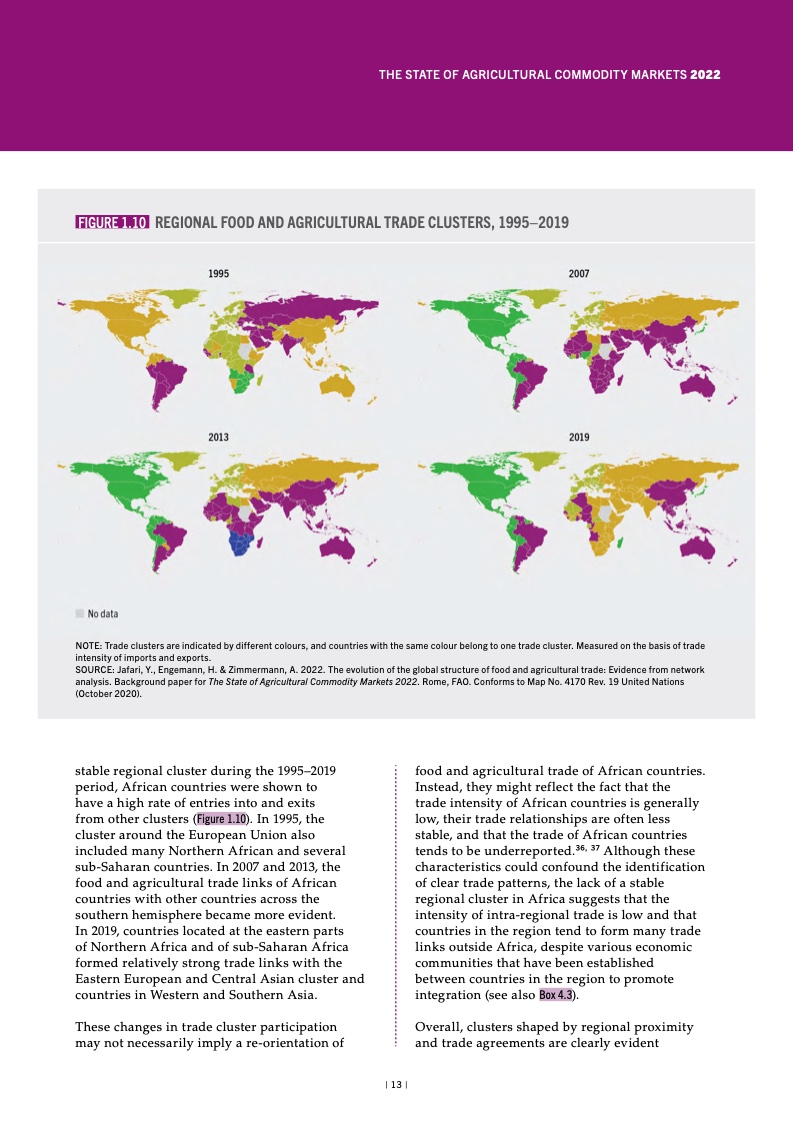 THE STATE OF AGRICULTURAL COMMODITY MARKETS 2022

FIGURE 1.10 REGIONAL FOOD AND AGRICULTURAL TRADE CLUSTERS, 1995–2019

1995

2007

2013

2019

No data

NOTE: Trade clusters are indicated by different colours, and countries with the same colour belong to one trade cluster. Measured on the basis of trade intensity of imports and exports.
SOURCE: Jafari, Y., Engemann, H. & Zimmermann, A. 2022. The evolution of the global structure of food and agricultural trade: Evidence from network analysis. Background paper for The State of Agricultural Commodity Markets 2022. Rome, FAO. Conforms to Map No. 4170 Rev. 19 United Nations (October 2020).

stable regional cluster during the 1995–2019 period, African countries were shown to have a high rate of entries into and exits from other clusters (Figure 1.10). In 1995, the cluster around the European Union also included many Northern African and several sub-Saharan countries. In 2007 and 2013, the food and agricultural trade links of African countries with other countries across the southern hemisphere became more evident. In 2019, countries located at the eastern parts of Northern Africa and of sub-Saharan Africa formed relatively strong trade links with the Eastern European and Central Asian cluster and countries in Western and Southern Asia.

These changes in trade cluster participation may not necessarily imply a re-orientation of food and agricultural trade of African countries. Instead, they might reflect the fact that the trade intensity of African countries is generally low, their trade relationships are often less stable, and that the trade of African countries tends to be underreported.$^{36, 37}$ Although these characteristics could confound the identification of clear trade patterns, the lack of a stable regional cluster in Africa suggests that the intensity of intra-regional trade is low and that countries in the region tend to form many trade links outside Africa, despite various economic communities that have been established between countries in the region to promote integration (see also Box 4.3).

Overall, clusters shaped by regional proximity and trade agreements are clearly evident

| 13 |